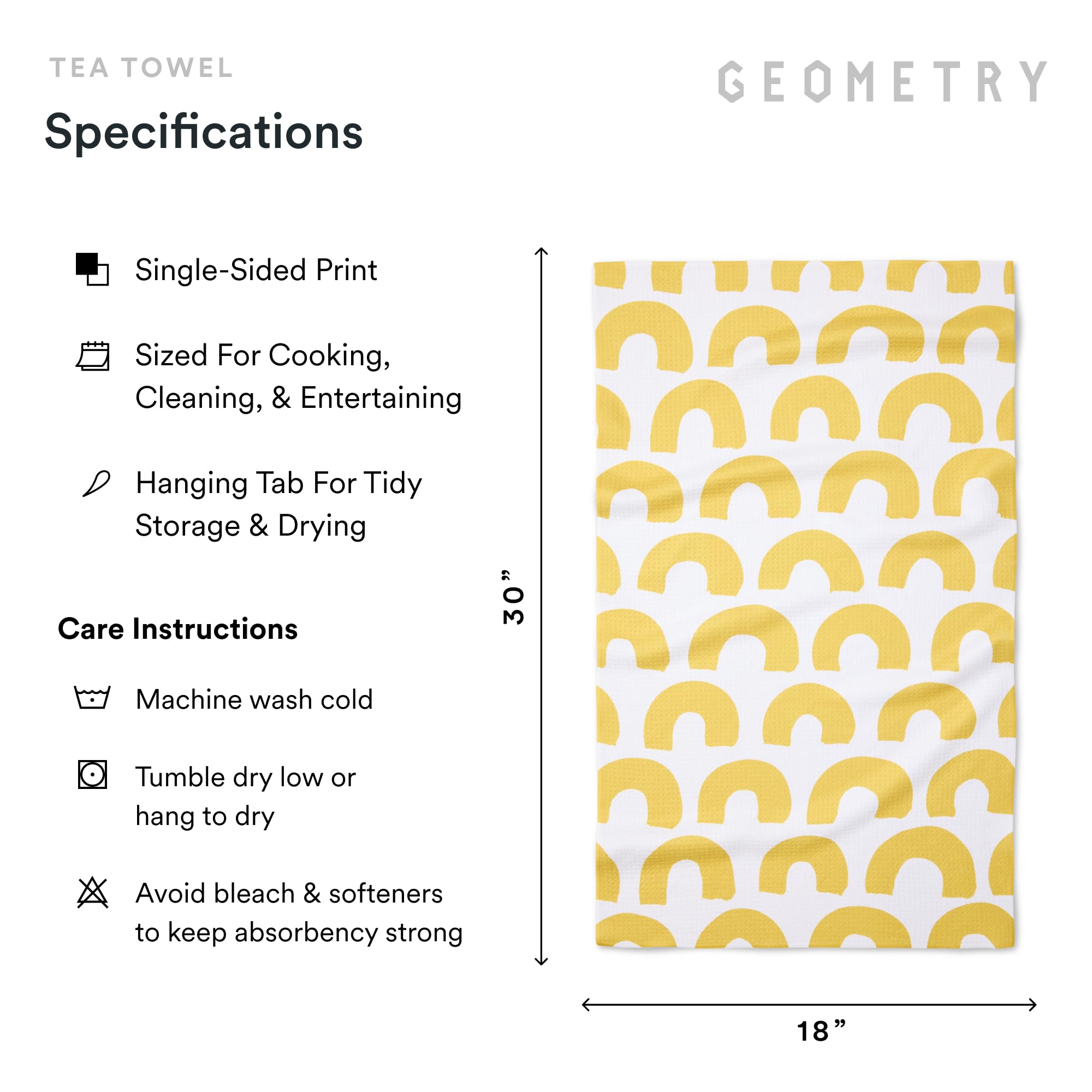 TEA TOWEL

GEOMETRY

Specifications

Single-Sided Print

Sized For Cooking, Cleaning, & Entertaining

Hanging Tab For Tidy Storage & Drying

Care Instructions

Machine wash cold

Tumble dry low or hang to dry

Avoid bleach & softeners to keep absorbency strong

30”

18”